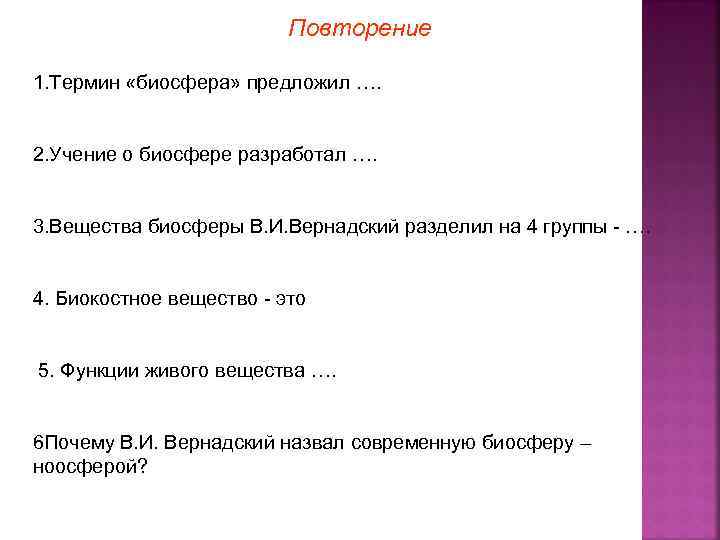 Повторение

1.Термин «биосфера» предложил ….

2.Учение о биосфере разработал ….

3.Вещества биосферы В.И.Вернадский разделил на 4 группы - ….

4. Биокостное вещество - это

5. Функции живого вещества ….

6Почему В.И. Вернадский назвал современную биосферу – ноосферой?